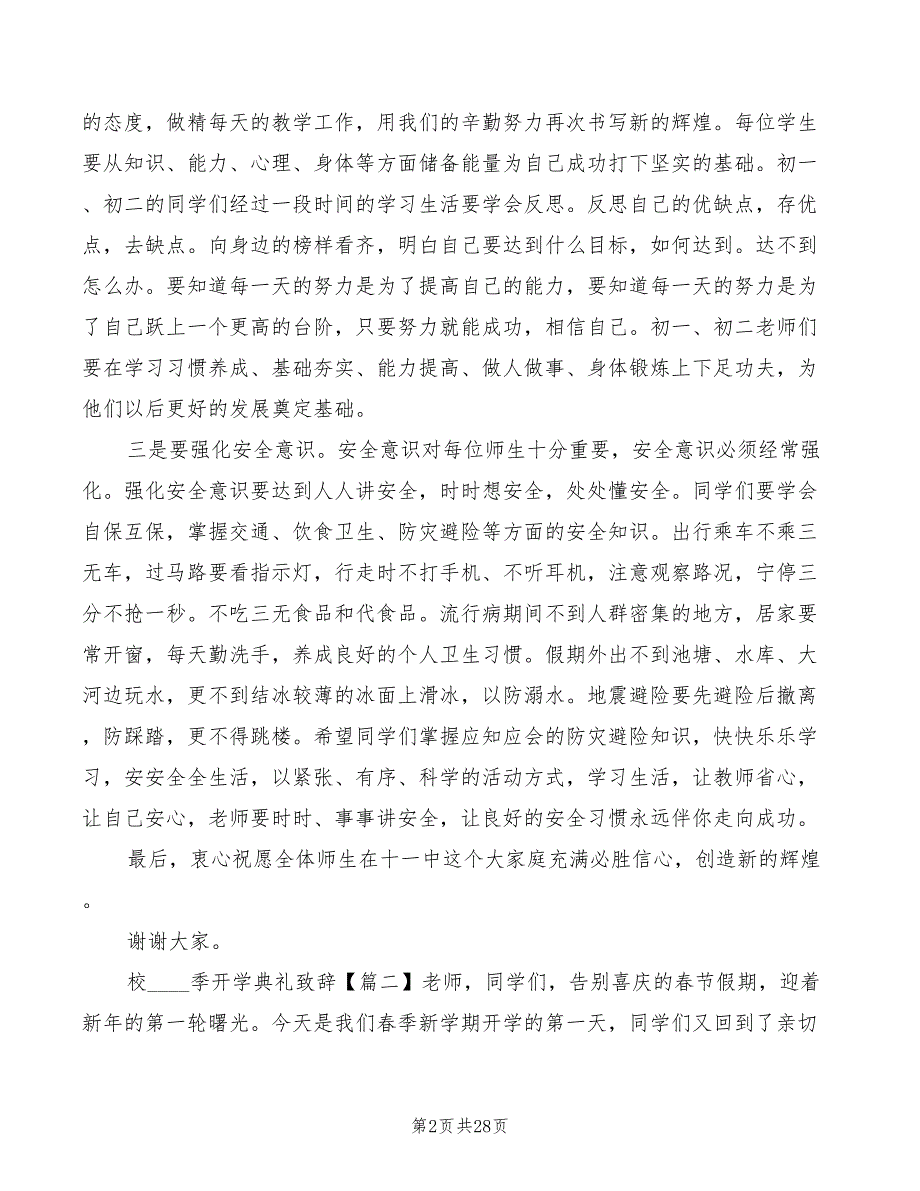 的态度，做精每天的教学工作，用我们的辛勤努力再次书写新的辉煌。每位学生要从知识、能力、心理、身体等方面储备能量为自己成功打下坚实的基础。初一、初二的同学们经过一段时间的学习生活要学会反思。反思自己的优缺点，存优点，去缺点。向身边的榜样看齐，明白自己要达到什么目标，如何达到。达不到怎么办。要知道每一天的努力是为了提高自己的能力，要知道每一天的努力是为了自己跃上一个更高的台阶，只要努力就能成功，相信自己。初一、初二老师们要在学习习惯养成、基础夯实、能力提高、做人做事、身体锻炼上下足功夫，为他们以后更好的发展奠定基础。

三是要强化安全意识。安全意识对每位师生十分重要，安全意识必须经常强化。强化安全意识要达到人人讲安全，时时想安全，处处懂安全。同学们要学会自保互保，掌握交通、饮食卫生、防灾避险等方面的安全知识。出行乘车不乘三无车，过马路要看指示灯，行走时不打手机、不听耳机，注意观察路况，宁停三分不抢一秒。不吃三无食品和代食品。流行病期间不到人群密集的地方，居家要常开窗，每天勤洗手，养成良好的个人卫生习惯。假期外出不到池塘、水库、大河边玩水，更不到结冰较薄的冰面上滑冰，以防溺水。地震避险要先避险后撤离，防踩踏，更不得跳楼。希望同学们掌握应知应会的防灾避险知识，快快乐乐学习，安安全全生活，以紧张、有序、科学的活动方式，学习生活，让教师省心，让自己安心，老师要时时、事事讲安全，让良好的安全习惯永远伴你走向成功。

最后，衷心祝愿全体师生在十一中这个大家庭充满必胜信心，创造新的辉煌。

谢谢大家。

校____季开学典礼致辞【篇二】老师，同学们，告别喜庆的春节假期，迎着新年的第一轮曙光。今天是我们春季新学期开学的第一天，同学们又回到了亲切

第2页 共28页